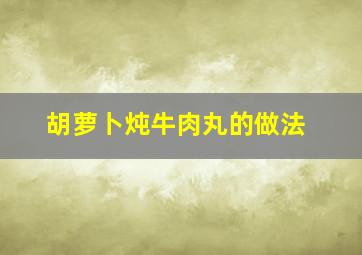 胡萝卜炖牛肉丸的做法